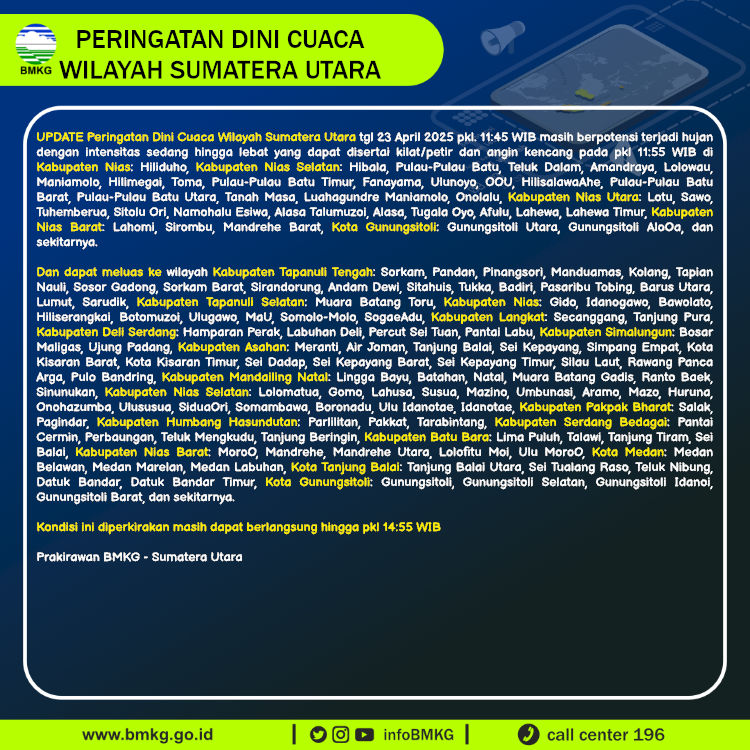 BMKG

PERINGATAN DINI CUACA
WILAYAH SUMATERA UTARA

UPDATE Peringatan Dini Cuaca Wilayah Sumatera Utara tgl 23 April 2025 pkl. 11:45 WIB masih berpotensi terjadi hujan dengan intensitas sedang hingga lebat yang dapat disertai kilat/petir dan angin kencang pada pkl 11:55 WIB di Kabupaten Nias: Hiliduho, Kabupaten Nias Selatan: Hibala, Pulau-Pulau Batu, Teluk Dalam, Amandraya, Lolowau, Maniamolo, Hilimegai, Toma, Pulau-Pulau Batu Timur, Fanayama, Ulunoyo, OOU, HilisalawaAhe, Pulau-Pulau Batu Barat, Pulau-Pulau Batu Utara, Tanah Masa, Luahagundre Maniamolo, Onolalu, Kabupaten Nias Utara: Lotu, Sawo, Tuhemberua, Sitolu Ori, Namohalu Esiwa, Alasa Talumuzoi, Alasa, Tugala Oyo, Afulu, Lahewa, Lahewa Timur, Kabupaten Nias Barat: Lahomi, Sirombu, Mandrehe Barat, Kota Gunungsitoli: Gunungsitoli Utara, Gunungsitoli AloOa, dan sekitarnya.

Dan dapat meluas ke wilayah Kabupaten Tapanuli Tengah: Sorkam, Pandan, Pinangsori, Manduamas, Kolang, Tapian Nauli, Sosor Gadong, Sorkam Barat, Sirandorung, Andam Dewi, Sitahuis, Tukka, Badiri, Pasaribu Tobing, Barus Utara, Lumut, Sarudik, Kabupaten Tapanuli Selatan: Muara Batang Toru, Kabupaten Nias: Gido, Idanogawo, Bawolato, Hiliserangkai, Botomuzoi, Ulugawo, MaU, Somolo-Molo, SogaeAdu, Kabupaten Langkat: Secanggang, Tanjung Pura, Kabupaten Deli Serdang: Hamparan Perak, Labuhan Deli, Percut Sei Tuan, Pantai Labu, Kabupaten Simalungun: Bosar Maligas, Ujung Padang, Kabupaten Asahan: Meranti, Air Joman, Tanjung Balai, Sei Kepayang, Simpang Empat, Kota Kisaran Barat, Kota Kisaran Timur, Sei Dadap, Sei Kepayang Barat, Sei Kepayang Timur, Silau Laut, Rawang Panca Arga, Pulo Bandring, Kabupaten Mandailing Natal: Lingga Bayu, Batahan, Natal, Muara Batang Gadis, Ranto Baek, Sinunukan, Kabupaten Nias Selatan: Lolomatua, Gomo, Lahusa, Susua, Mazino, Umbunasi, Aramo, Mazo, Huruna, Onohazumba, Ulususua, SiduaOri, Somambawa, Boronadu, Ulu Idanotae, Idanotae, Kabupaten Pakpak Bharat: Salak, Pagindar, Kabupaten Humbang Hasundutan: Parlilitan, Pakkat, Tarabintang, Kabupaten Serdang Bedagai: Pantai Cermin, Perbaungan, Teluk Mengkudu, Tanjung Beringin, Kabupaten Batu Bara: Lima Puluh, Talawi, Tanjung Tiram, Sei Balai, Kabupaten Nias Barat: MoroO, Mandrehe, Mandrehe Utara, Lolofitu Moi, Ulu MoroO, Kota Medan: Medan Belawan, Medan Marelan, Medan Labuhan, Kota Tanjung Balai: Tanjung Balai Utara, Sei Tualang Raso, Teluk Nibung, Datuk Bandar, Datuk Bandar Timur, Kota Gunungsitoli: Gunungsitoli, Gunungsitoli Selatan, Gunungsitoli Idanoi, Gunungsitoli Barat, dan sekitarnya.

Kondisi ini diperkirakan masih dapat berlangsung hingga pkl 14:55 WIB

Prakirawan BMKG - Sumatera Utara

www.bmkg.go.id | infoBMKG | call center 196